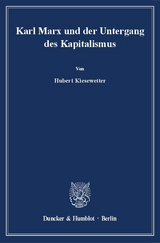 Karl Marx und der Untergang des Kapitalismus

Von

Hubert Kiesewetter

Duncker & Humblot · Berlin